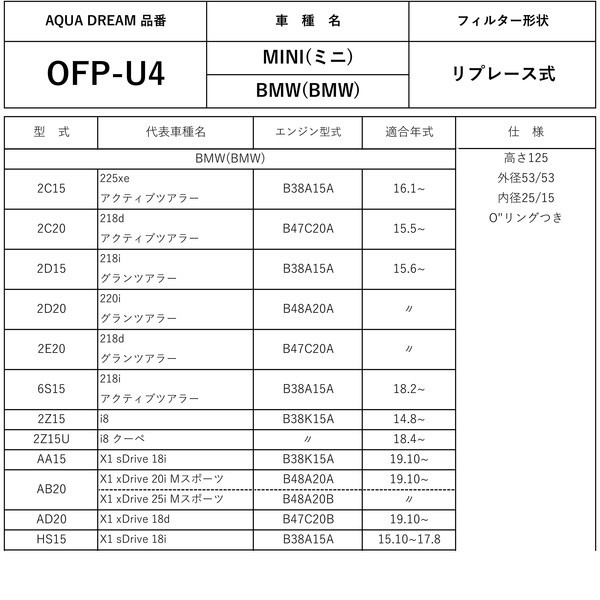 | AQUA DREAM 品番 | 車　種　名 | フィルター形状 |
|---|---|---|
| OFP-U4 | MINI(ミニ) | リプレース式 |
| | BMW(BMW) | |

| 型　式 | 代表車種名 | エンジン型式 | 適合年式 | 仕　様 |
|---|---|---|---|---|
| BMW(BMW) | | | | 高さ125 外径53/53 内径25/15 O"リングつき |
| 2C15 | 225xe アクティブツアラー | B38A15A | 16.1~ | |
| 2C20 | 218d アクティブツアラー | B47C20A | 15.5~ | |
| 2D15 | 218i グランツアラー | B38A15A | 15.6~ | |
| 2D20 | 220i グランツアラー | B48A20A | 〃 | |
| 2E20 | 218d グランツアラー | B47C20A | 〃 | |
| 6S15 | 218i アクティブツアラー | B38A15A | 18.2~ | |
| 2Z15 | i8 | B38K15A | 14.8~ | |
| 2Z15U | i8 クーペ | 〃 | 18.4~ | |
| AA15 | X1 sDrive 18i | B38K15A | 19.10~ | |
| AB20 | X1 xDrive 20i Mスポーツ | B48A20A | 19.10~ | |
| | X1 xDrive 25i Mスポーツ | B48A20B | 〃 | |
| AD20 | X1 xDrive 18d | B47C20B | 19.10~ | |
| HS15 | X1 sDrive 18i | B38A15A | 15.10~17.8 | |